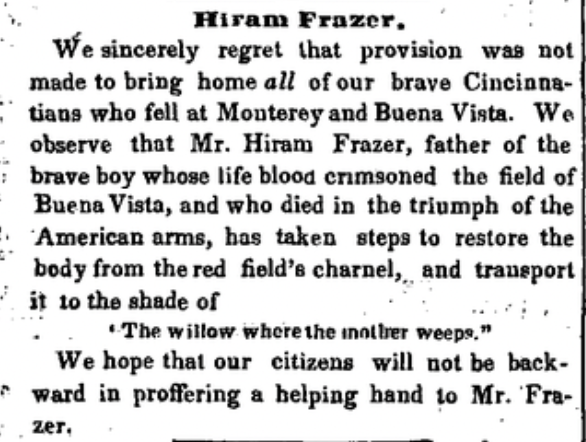 Hiram Frazer.

We sincerely regret that provision was not made to bring home all of our brave Cincinnatians who fell at Monterey and Buena Vista. We observe that Mr. Hiram Frazer, father of the brave boy whose life blood crimsoned the field of Buena Vista, and who died in the triumph of the American arms, has taken steps to restore the body from the red field's charnel, and transport it to the shade of

'The willow where the mother weeps."

We hope that our citizens will not be backward in proffering a helping hand to Mr. Frazer.